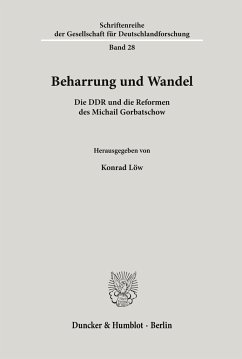 Schriftenreihe
der Gesellschaft für Deutschlandforschung

Band 28

Beharrung und Wandel

Die DDR und die Reformen
des Michail Gorbatschow

Herausgegeben von

Konrad Löw

Duncker & Humblot · Berlin